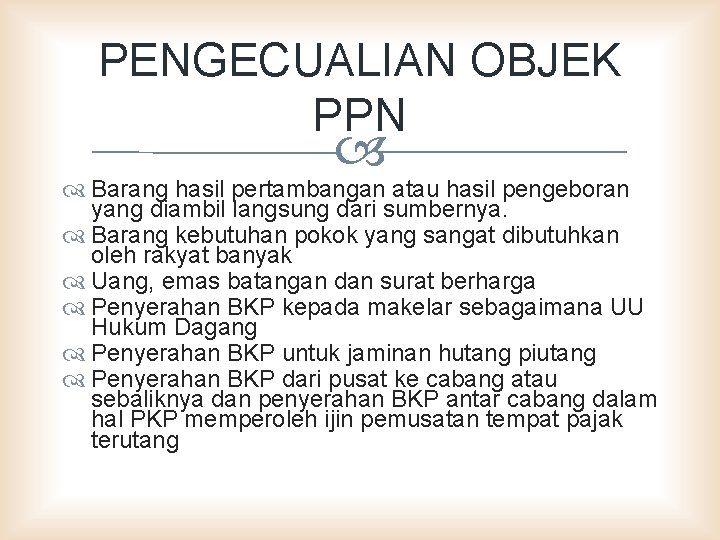 PENGECUALIAN OBJEK PPN

Barang hasil pertambangan atau hasil pengeboran yang diambil langsung dari sumbernya.
Barang kebutuhan pokok yang sangat dibutuhkan oleh rakyat banyak
Uang, emas batangan dan surat berharga
Penyerahan BKP kepada makelar sebagaimana UU Hukum Dagang
Penyerahan BKP untuk jaminan hutang piutang
Penyerahan BKP dari pusat ke cabang atau sebaliknya dan penyerahan BKP antar cabang dalam hal PKP memperoleh ijin pemusatan tempat pajak terutang